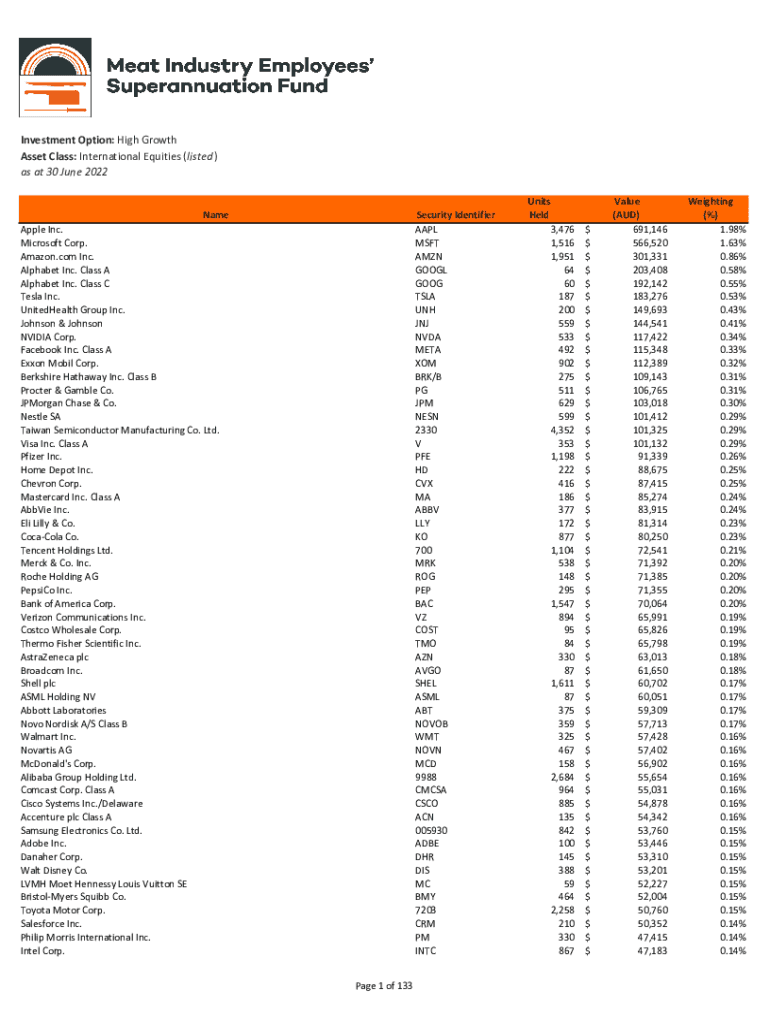 Meat Industry Employees' Superannuation Fund

**Investment Option:** High Growth
**Asset Class:** International Equities (*listed*)
*as at 30 June 2022*

| Name | Security Identifier | Units Held | Value (AUD) | Weighting (%) |
|---|---|---|---|---|
| Apple Inc. | AAPL | 3,476 | $ 691,146 | 1.98% |
| Microsoft Corp. | MSFT | 1,516 | $ 566,520 | 1.63% |
| Amazon.com Inc. | AMZN | 1,951 | $ 301,331 | 0.86% |
| Alphabet Inc. Class A | GOOGL | 64 | $ 203,408 | 0.58% |
| Alphabet Inc. Class C | GOOG | 60 | $ 192,142 | 0.55% |
| Tesla Inc. | TSLA | 187 | $ 183,276 | 0.53% |
| UnitedHealth Group Inc. | UNH | 200 | $ 149,693 | 0.43% |
| Johnson & Johnson | JNJ | 559 | $ 144,541 | 0.41% |
| NVIDIA Corp. | NVDA | 533 | $ 117,422 | 0.34% |
| Facebook Inc. Class A | META | 492 | $ 115,348 | 0.33% |
| Exxon Mobil Corp. | XOM | 902 | $ 112,389 | 0.32% |
| Berkshire Hathaway Inc. Class B | BRK/B | 275 | $ 109,143 | 0.31% |
| Procter & Gamble Co. | PG | 511 | $ 106,765 | 0.31% |
| JPMorgan Chase & Co. | JPM | 629 | $ 103,018 | 0.30% |
| Nestle SA | NESN | 599 | $ 101,412 | 0.29% |
| Taiwan Semiconductor Manufacturing Co. Ltd. | 2330 | 4,352 | $ 101,325 | 0.29% |
| Visa Inc. Class A | V | 353 | $ 101,132 | 0.29% |
| Pfizer Inc. | PFE | 1,198 | $ 91,339 | 0.26% |
| Home Depot Inc. | HD | 222 | $ 88,675 | 0.25% |
| Chevron Corp. | CVX | 416 | $ 87,415 | 0.25% |
| Mastercard Inc. Class A | MA | 186 | $ 85,274 | 0.24% |
| AbbVie Inc. | ABBV | 377 | $ 83,915 | 0.24% |
| Eli Lilly & Co. | LLY | 172 | $ 81,314 | 0.23% |
| Coca-Cola Co. | KO | 877 | $ 80,250 | 0.23% |
| Tencent Holdings Ltd. | 700 | 1,104 | $ 72,541 | 0.21% |
| Merck & Co. Inc. | MRK | 538 | $ 71,392 | 0.20% |
| Roche Holding AG | ROG | 148 | $ 71,385 | 0.20% |
| PepsiCo Inc. | PEP | 295 | $ 71,355 | 0.20% |
| Bank of America Corp. | BAC | 1,547 | $ 70,064 | 0.20% |
| Verizon Communications Inc. | VZ | 894 | $ 65,991 | 0.19% |
| Costco Wholesale Corp. | COST | 95 | $ 65,826 | 0.19% |
| Thermo Fisher Scientific Inc. | TMO | 84 | $ 65,798 | 0.19% |
| AstraZeneca plc | AZN | 330 | $ 63,013 | 0.18% |
| Broadcom Inc. | AVGO | 87 | $ 61,650 | 0.18% |
| Shell plc | SHEL | 1,611 | $ 60,702 | 0.17% |
| ASML Holding NV | ASML | 87 | $ 60,051 | 0.17% |
| Abbott Laboratories | ABT | 375 | $ 59,309 | 0.17% |
| Novo Nordisk A/S Class B | NOVOB | 359 | $ 57,713 | 0.17% |
| Walmart Inc. | WMT | 325 | $ 57,428 | 0.16% |
| Novartis AG | NOVN | 467 | $ 57,402 | 0.16% |
| McDonald's Corp. | MCD | 158 | $ 56,902 | 0.16% |
| Alibaba Group Holding Ltd. | 9988 | 2,684 | $ 55,654 | 0.16% |
| Comcast Corp. Class A | CMCSA | 964 | $ 55,031 | 0.16% |
| Cisco Systems Inc./Delaware | CSCO | 885 | $ 54,878 | 0.16% |
| Accenture plc Class A | ACN | 135 | $ 54,342 | 0.16% |
| Samsung Electronics Co. Ltd. | 005930 | 842 | $ 53,760 | 0.15% |
| Adobe Inc. | ADBE | 100 | $ 53,446 | 0.15% |
| Danaher Corp. | DHR | 145 | $ 53,310 | 0.15% |
| Walt Disney Co. | DIS | 388 | $ 53,201 | 0.15% |
| LVMH Moet Hennessy Louis Vuitton SE | MC | 59 | $ 52,227 | 0.15% |
| Bristol-Myers Squibb Co. | BMY | 464 | $ 52,004 | 0.15% |
| Toyota Motor Corp. | 7203 | 2,258 | $ 50,760 | 0.15% |
| Salesforce Inc. | CRM | 210 | $ 50,352 | 0.14% |
| Philip Morris International Inc. | PM | 330 | $ 47,415 | 0.14% |
| Intel Corp. | INTC | 867 | $ 47,183 | 0.14% |

Page 1 of 133